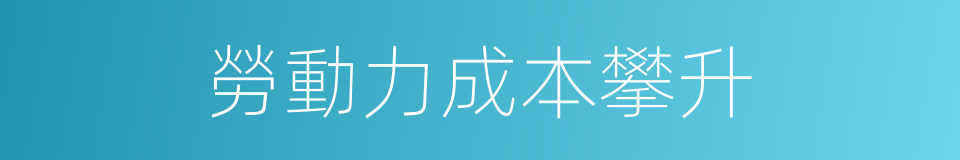 勞動力成本攀升